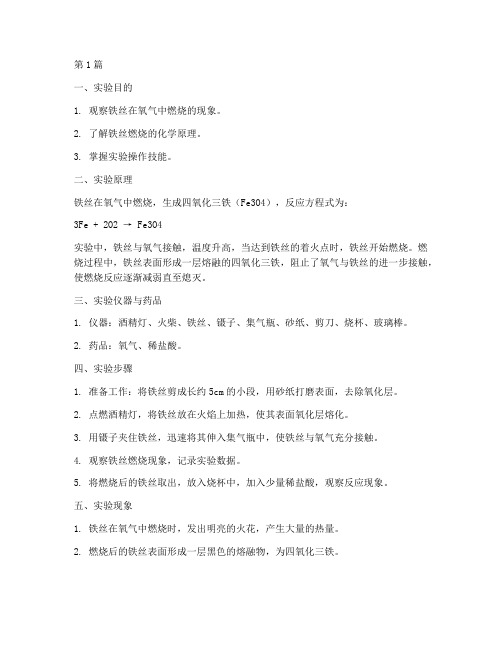 第1篇

一、实验目的

1. 观察铁丝在氧气中燃烧的现象。

2. 了解铁丝燃烧的化学原理。

3. 掌握实验操作技能。

二、实验原理

铁丝在氧气中燃烧，生成四氧化三铁（Fe3O4），反应方程式为：

3Fe + 2O2 → Fe3O4

实验中，铁丝与氧气接触，温度升高，当达到铁丝的着火点时，铁丝开始燃烧。燃烧过程中，铁丝表面形成一层熔融的四氧化三铁，阻止了氧气与铁丝的进一步接触，使燃烧反应逐渐减弱直至熄灭。

三、实验仪器与药品

1. 仪器：酒精灯、火柴、铁丝、镊子、集气瓶、砂纸、剪刀、烧杯、玻璃棒。

2. 药品：氧气、稀盐酸。

四、实验步骤

1. 准备工作：将铁丝剪成长约5cm的小段，用砂纸打磨表面，去除氧化层。

2. 点燃酒精灯，将铁丝放在火焰上加热，使其表面氧化层熔化。

3. 用镊子夹住铁丝，迅速将其伸入集气瓶中，使铁丝与氧气充分接触。

4. 观察铁丝燃烧现象，记录实验数据。

5. 将燃烧后的铁丝取出，放入烧杯中，加入少量稀盐酸，观察反应现象。

五、实验现象

1. 铁丝在氧气中燃烧时，发出明亮的火花，产生大量的热量。

2. 燃烧后的铁丝表面形成一层黑色的熔融物，为四氧化三铁。